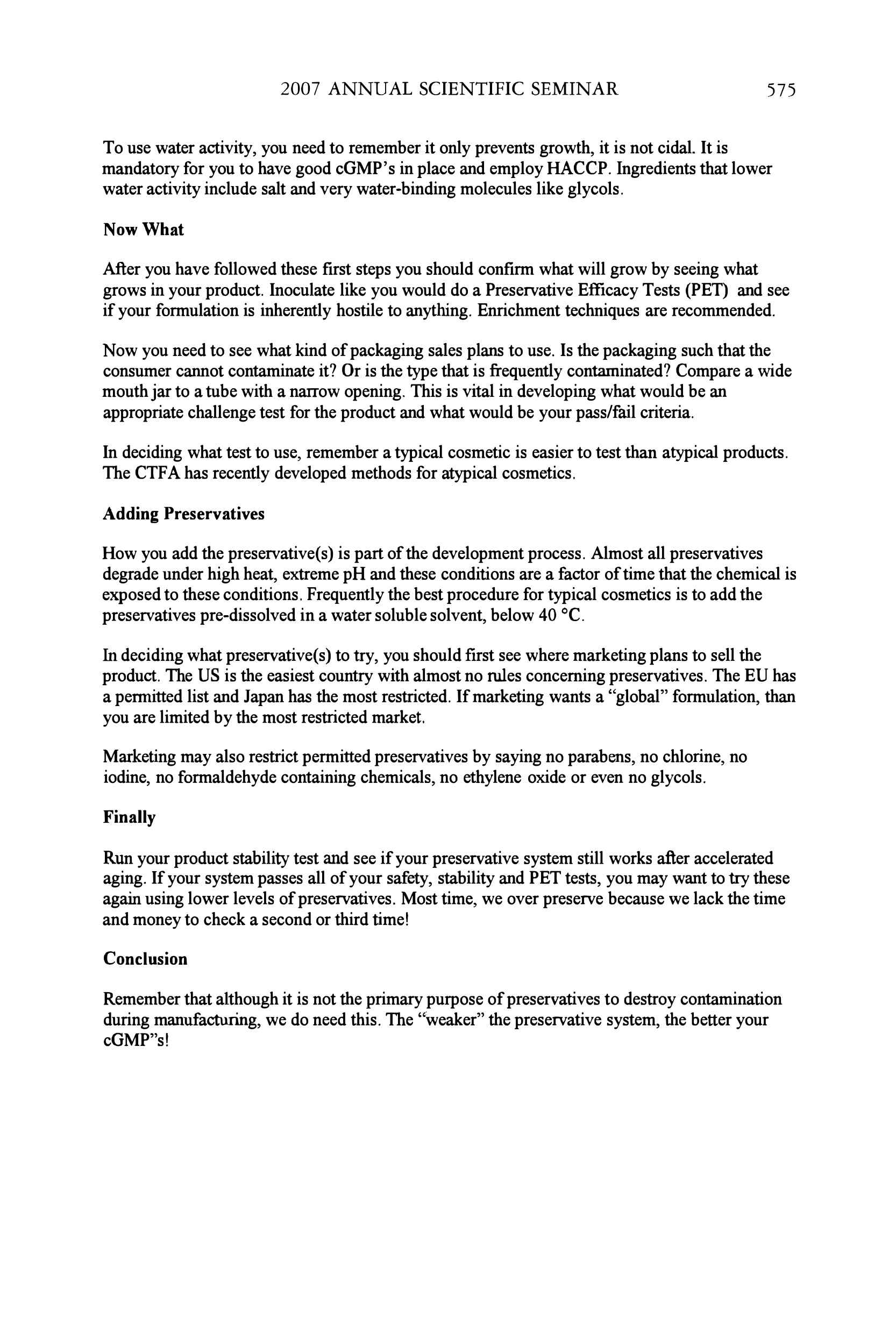 2007 ANNUAL SCIENTIFIC SEMINAR 575

To use water activity, you need to remember it only prevents growth, it is not cidal. It is mandatory for you to have good cGMP's in place and employ HACCP. Ingredients that lower water activity include salt and very water-binding molecules like glycols.

Now What

After you have followed these first steps you should confirm what will grow by seeing what grows in your product. Inoculate like you would do a Preservative Efficacy Tests (PET) and see if your formulation is inherently hostile to anything. Enrichment techniques are recommended.

Now you need to see what kind of packaging sales plans to use. Is the packaging such that the consumer cannot contaminate it? Or is the type that is frequently contaminated? Compare a wide mouth jar to a tube with a narrow opening. This is vital in developing what would be an appropriate challenge test for the product and what would be your pass/fail criteria.

In deciding what test to use, remember a typical cosmetic is easier to test than atypical products. The CTFA has recently developed methods for atypical cosmetics.

Adding Preservatives

How you add the preservative(s) is part of the development process. Almost all preservatives degrade under high heat, extreme pH and these conditions are a factor of time that the chemical is exposed to these conditions. Frequently the best procedure for typical cosmetics is to add the preservatives pre-dissolved in a water soluble solvent, below 40 °C.

In deciding what preservative(s) to try, you should first see where marketing plans to sell the product. The US is the easiest country with almost no rules concerning preservatives. The EU has a permitted list and Japan has the most restricted. If marketing wants a "global" formulation, than you are limited by the most restricted market.

Marketing may also restrict permitted preservatives by saying no parabens, no chlorine, no iodine, no formaldehyde containing chemicals, no ethylene oxide or even no glycols.

Finally

Run your product stability test and see if your preservative system still works after accelerated aging. If your system passes all of your safety, stability and PET tests, you may want to try these again using lower levels of preservatives. Most time, we over preserve because we lack the time and money to check a second or third time!

Conclusion

Remember that although it is not the primary purpose of preservatives to destroy contamination during manufacturing, we do need this. The "weaker" the preservative system, the better your cGMP"s!